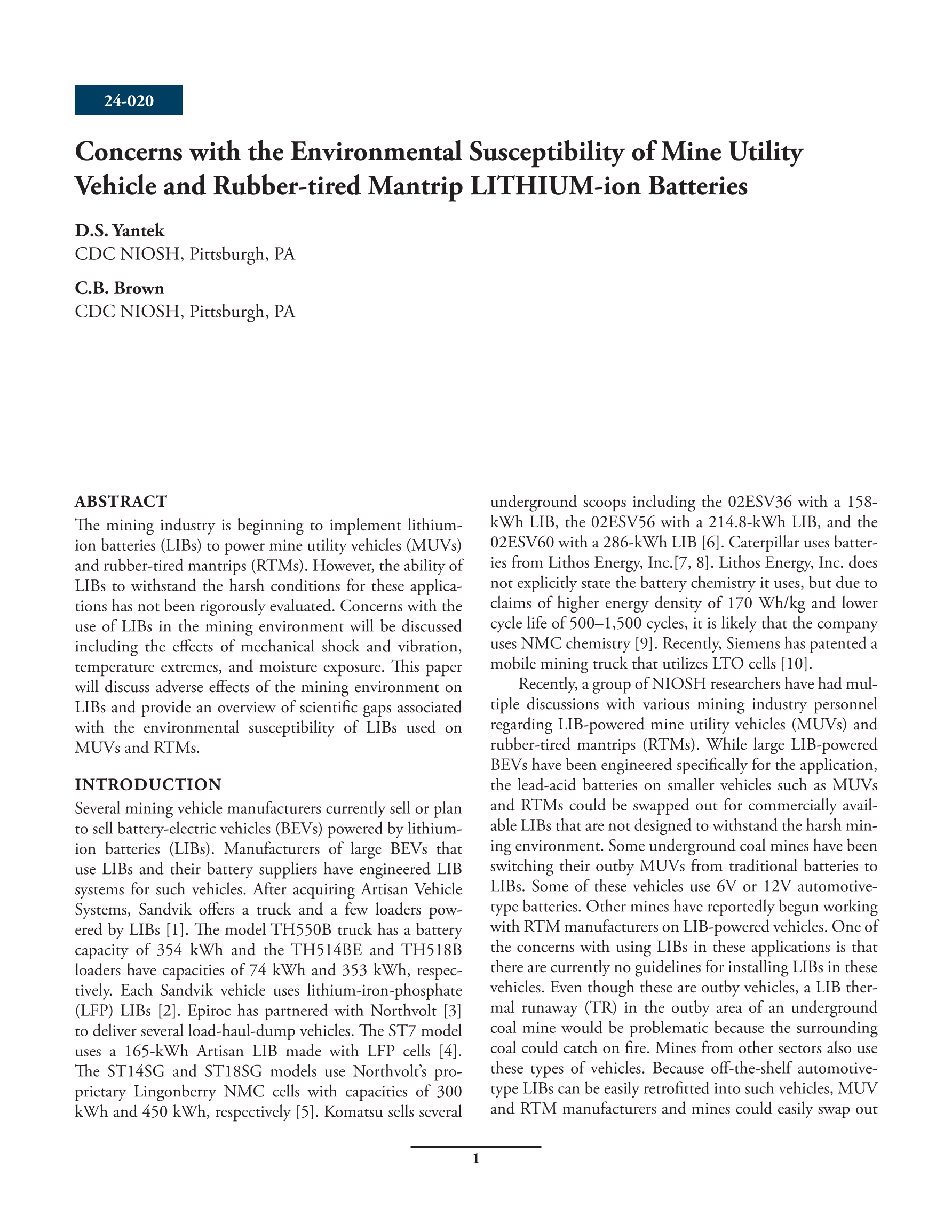 24-020

Concerns with the Environmental Susceptibility of Mine Utility Vehicle and Rubber-tired Mantrip LITHIUM-ion Batteries

D.S. Yantek
CDC NIOSH, Pittsburgh, PA

C.B. Brown
CDC NIOSH, Pittsburgh, PA

ABSTRACT
The mining industry is beginning to implement lithium-ion batteries (LIBs) to power mine utility vehicles (MUVs) and rubber-tired mantrips (RTMs). However, the ability of LIBs to withstand the harsh conditions for these applications has not been rigorously evaluated. Concerns with the use of LIBs in the mining environment will be discussed including the effects of mechanical shock and vibration, temperature extremes, and moisture exposure. This paper will discuss adverse effects of the mining environment on LIBs and provide an overview of scientific gaps associated with the environmental susceptibility of LIBs used on MUVs and RTMs.

INTRODUCTION
Several mining vehicle manufacturers currently sell or plan to sell battery-electric vehicles (BEVs) powered by lithium-ion batteries (LIBs). Manufacturers of large BEVs that use LIBs and their battery suppliers have engineered LIB systems for such vehicles. After acquiring Artisan Vehicle Systems, Sandvik offers a truck and a few loaders powered by LIBs [1]. The model TH550B truck has a battery capacity of 354 kWh and the TH514BE and TH518B loaders have capacities of 74 kWh and 353 kWh, respectively. Each Sandvik vehicle uses lithium-iron-phosphate (LFP) LIBs [2]. Epiroc has partnered with Northvolt [3] to deliver several load-haul-dump vehicles. The ST7 model uses a 165-kWh Artisan LIB made with LFP cells [4]. The ST14SG and ST18SG models use Northvolt's proprietary Lingonberry NMC cells with capacities of 300 kWh and 450 kWh, respectively [5]. Komatsu sells several underground scoops including the 02ESV36 with a 158-kWh LIB, the 02ESV56 with a 214.8-kWh LIB, and the 02ESV60 with a 286-kWh LIB [6]. Caterpillar uses batteries from Lithos Energy, Inc.[7, 8]. Lithos Energy, Inc. does not explicitly state the battery chemistry it uses, but due to claims of higher energy density of 170 Wh/kg and lower cycle life of 500–1,500 cycles, it is likely that the company uses NMC chemistry [9]. Recently, Siemens has patented a mobile mining truck that utilizes LTO cells [10].

Recently, a group of NIOSH researchers have had multiple discussions with various mining industry personnel regarding LIB-powered mine utility vehicles (MUVs) and rubber-tired mantrips (RTMs). While large LIB-powered BEVs have been engineered specifically for the application, the lead-acid batteries on smaller vehicles such as MUVs and RTMs could be swapped out for commercially available LIBs that are not designed to withstand the harsh mining environment. Some underground coal mines have been switching their outby MUVs from traditional batteries to LIBs. Some of these vehicles use 6V or 12V automotive-type batteries. Other mines have reportedly begun working with RTM manufacturers on LIB-powered vehicles. One of the concerns with using LIBs in these applications is that there are currently no guidelines for installing LIBs in these vehicles. Even though these are outby vehicles, a LIB thermal runaway (TR) in the outby area of an underground coal mine would be problematic because the surrounding coal could catch on fire. Mines from other sectors also use these types of vehicles. Because off-the-shelf automotive-type LIBs can be easily retrofitted into such vehicles, MUV and RTM manufacturers and mines could easily swap out

1